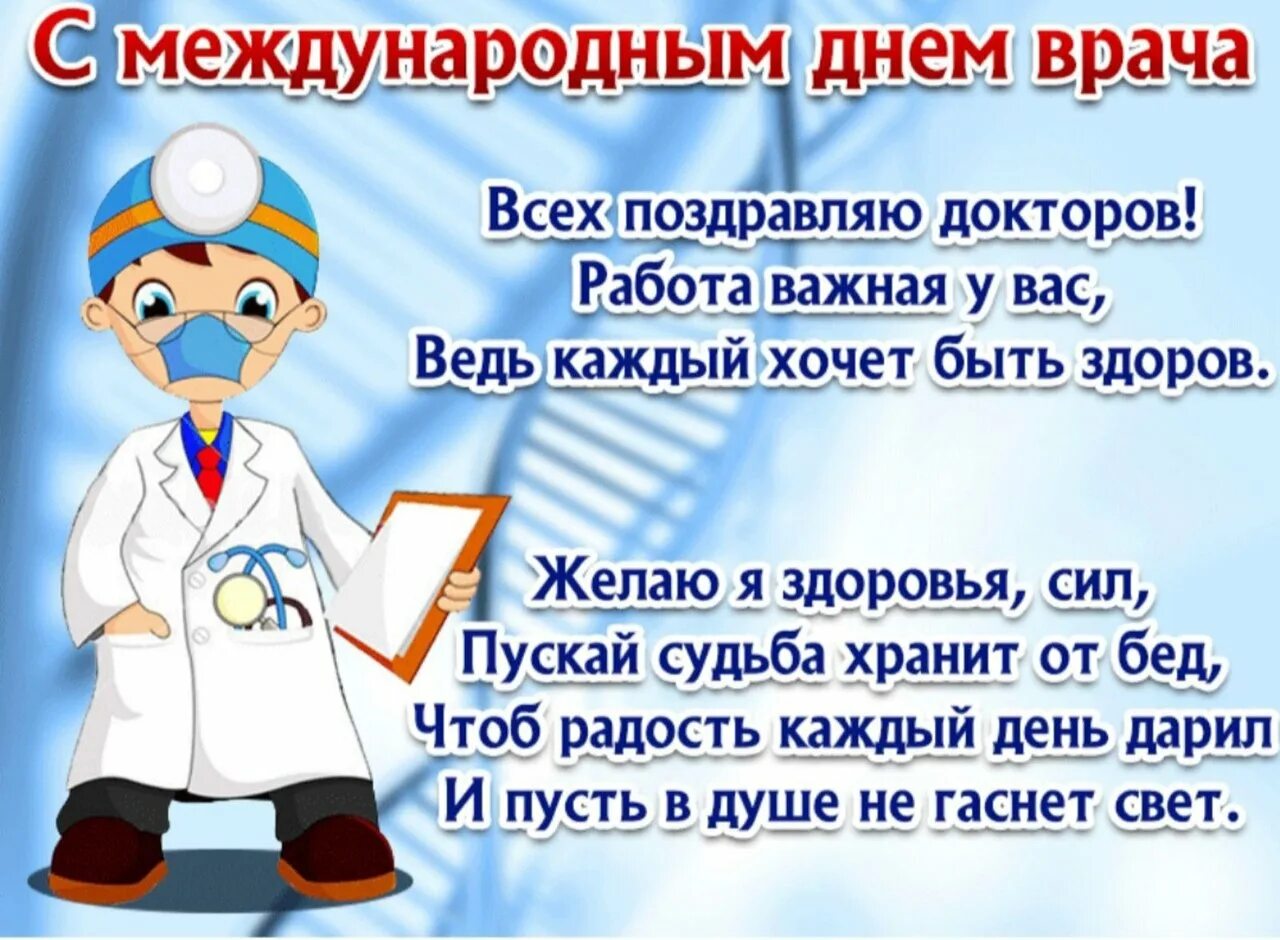 С международным днем врача

Всех поздравляю докторов!
Работа важная у вас,
Ведь каждый хочет быть здоров.

Желаю я здоровья, сил,
Пускай судьба хранит от бед,
Чтоб радость каждый день дарил
И пусть в душе не гаснет свет.